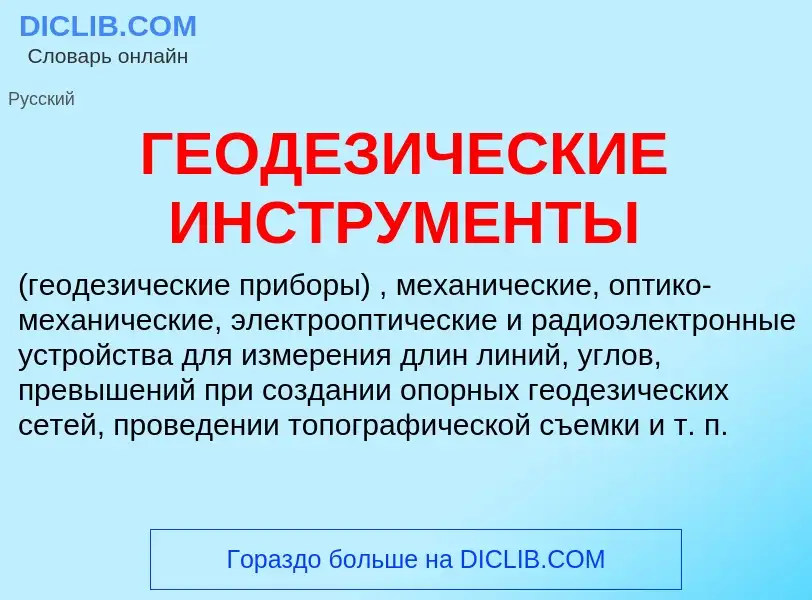 DICLIB.COM
Словарь онлайн

Русский

ГЕОДЕЗИЧЕСКИЕ ИНСТРУМЕНТЫ

(геодезические приборы) , механические, оптико-механические, электрооптические и радиоэлектронные устройства для измерения длин линий, углов, превышений при создании опорных геодезических сетей, проведении топографической съемки и т. п.

Гораздо больше на DICLIB.COM